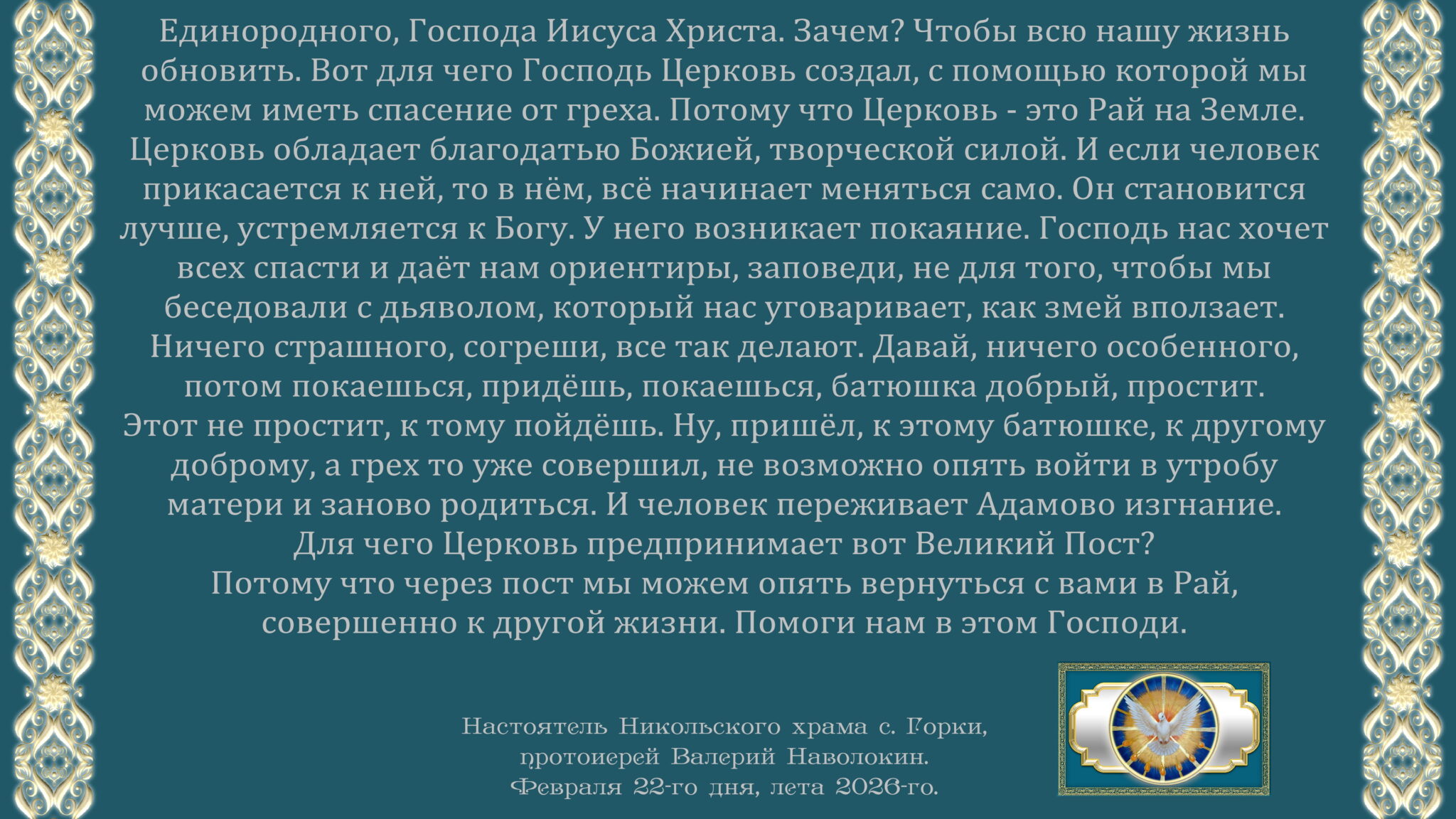 Единородного, Господа Иисуса Христа. Зачем? Чтобы всю нашу жизнь обновить. Вот для чего Господь Церковь создал, с помощью которой мы можем иметь спасение от греха. Потому что Церковь - это Рай на Земле. Церковь обладает благодатью Божией, творческой силой. И если человек прикасается к ней, то в нём, всё начинает меняться само. Он становится лучше, устремляется к Богу. У него возникает покаяние. Господь нас хочет всех спасти и даёт нам ориентиры, заповеди, не для того, чтобы мы беседовали с дьяволом, который нас уговаривает, как змей вползает. Ничего страшного, согреши, все так делают. Давай, ничего особенного, потом покаешься, придёшь, покаешься, батюшка добрый, простит. Этот не простит, к тому пойдёшь. Ну, пришёл, к этому батюшке, к другому доброму, а грех то уже совершил, не возможно опять войти в утробу матери и заново родиться. И человек переживает Адамово изгнание.
Для чего Церковь предпринимает вот Великий Пост?
Потому что через пост мы можем опять вернуться с вами в Рай, совершенно к другой жизни. Помоги нам в этом Господи.

Настоятель Никольского храма с. Горки,
протоиерей Валерий Наволокин.
Февраля 22-го дня, лета 2026-го.